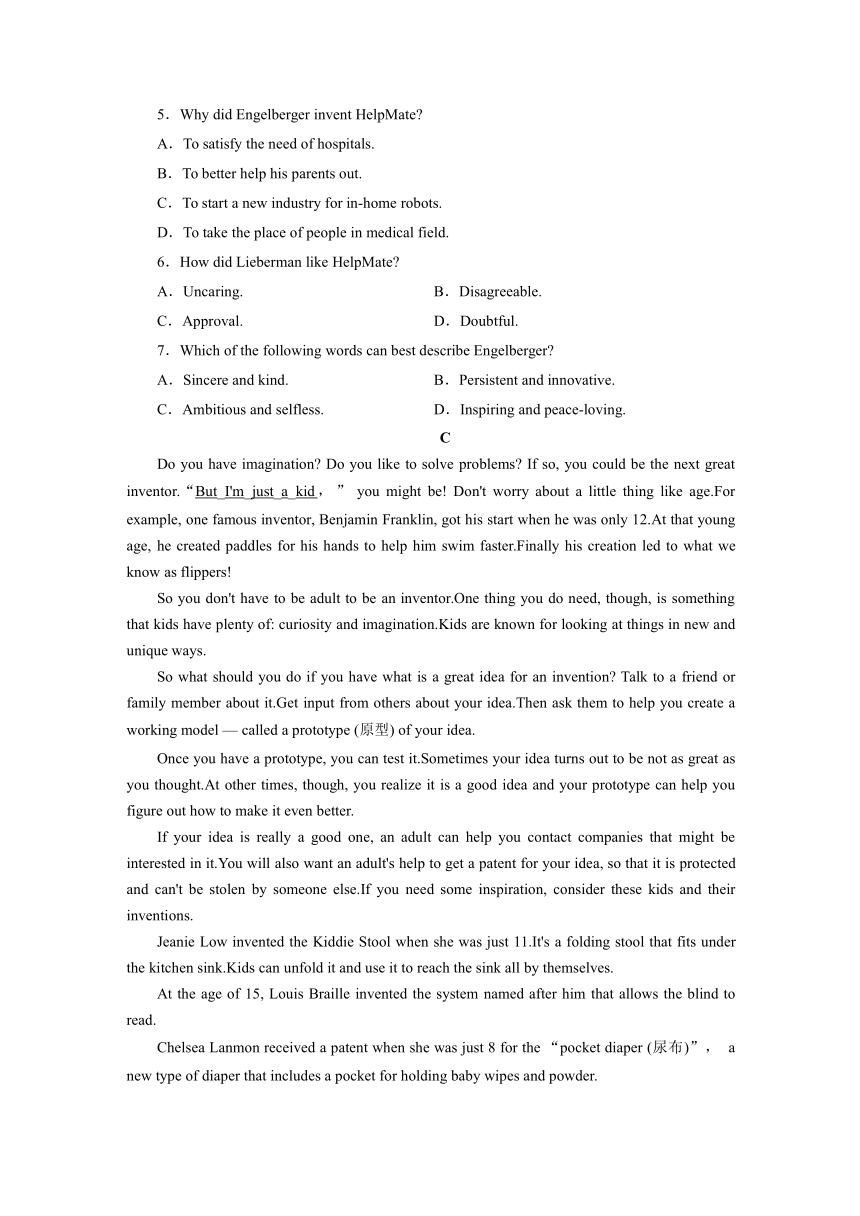 5．Why did Engelberger invent HelpMate?

A．To satisfy the need of hospitals.

B．To better help his parents out.

C．To start a new industry for in-home robots.

D．To take the place of people in medical field.

6．How did Lieberman like HelpMate?

A．Uncaring.

B．Disagreeable.

C．Approval.

D．Doubtful.

7．Which of the following words can best describe Engelberger?

A．Sincere and kind.

B．Persistent and innovative.

C．Ambitious and selfless.

D．Inspiring and peace-loving.

C

Do you have imagination? Do you like to solve problems? If so, you could be the next great inventor.“But I'm just a kid，” you might be! Don't worry about a little thing like age.For example, one famous inventor, Benjamin Franklin, got his start when he was only 12.At that young age, he created paddles for his hands to help him swim faster.Finally his creation led to what we know as flippers!

So you don't have to be adult to be an inventor.One thing you do need, though, is something that kids have plenty of: curiosity and imagination.Kids are known for looking at things in new and unique ways.

So what should you do if you have what is a great idea for an invention? Talk to a friend or family member about it.Get input from others about your idea.Then ask them to help you create a working model — called a prototype (原型) of your idea.

Once you have a prototype, you can test it.Sometimes your idea turns out to be not as great as you thought.At other times, though, you realize it is a good idea and your prototype can help you figure out how to make it even better.

If your idea is really a good one, an adult can help you contact companies that might be interested in it.You will also want an adult's help to get a patent for your idea, so that it is protected and can't be stolen by someone else.If you need some inspiration, consider these kids and their inventions.

Jeanie Low invented the Kiddie Stool when she was just 11.It's a folding stool that fits under the kitchen sink.Kids can unfold it and use it to reach the sink all by themselves.

At the age of 15, Louis Braille invented the system named after him that allows the blind to read.

Chelsea Lanmon received a patent when she was just 8 for the “pocket diaper (尿布)”， a new type of diaper that includes a pocket for holding baby wipes and powder.